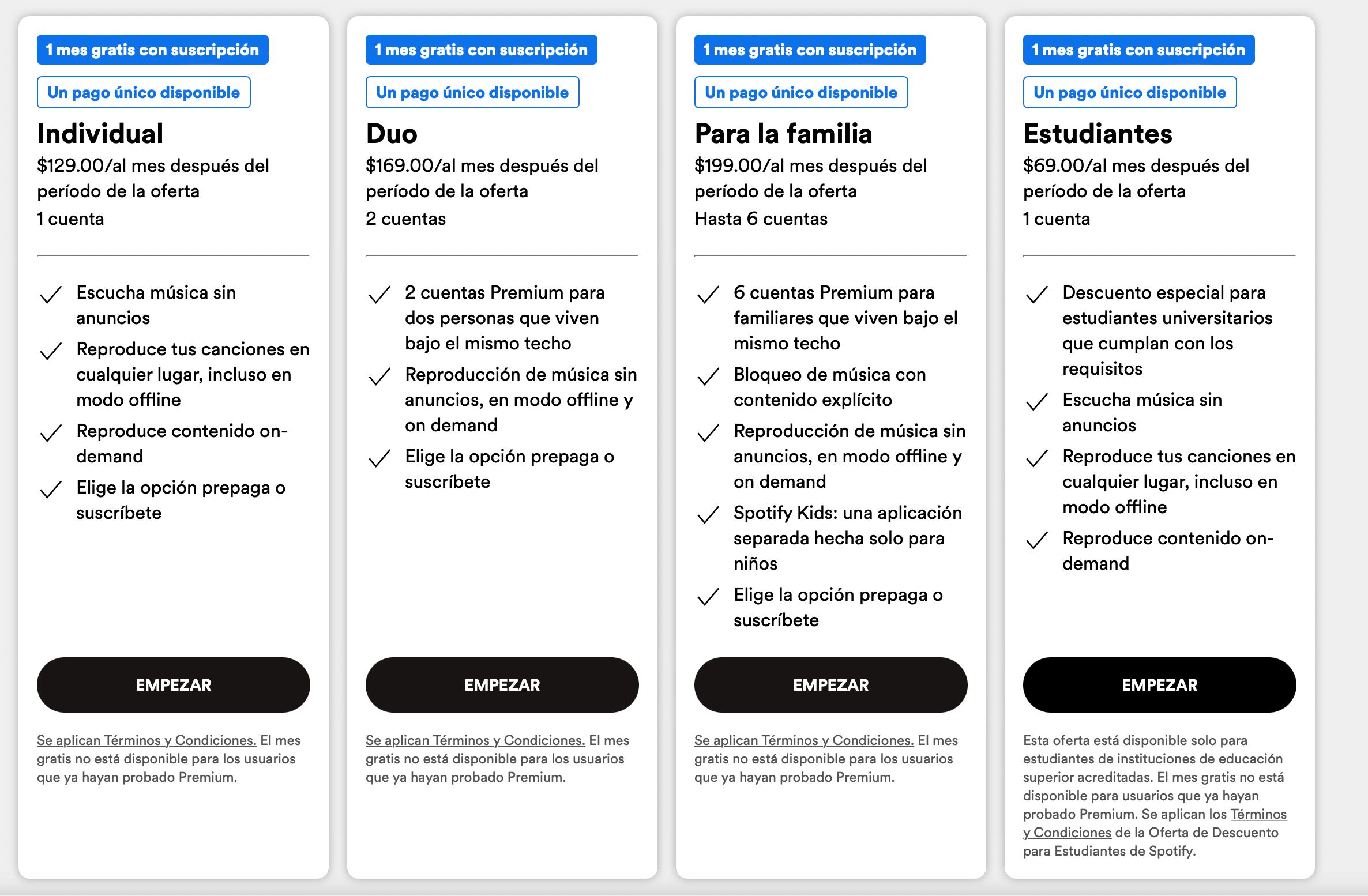 1 mes gratis con suscripción

Un pago único disponible

Individual

$129.00/al mes después del período de la oferta

1 cuenta

Escucha música sin anuncios

Reproduce tus canciones en cualquier lugar, incluso en modo offline

Reproduce contenido on-demand

Elige la opción prepaga o suscríbete

EMPEZAR

Se aplican Términos y Condiciones. El mes gratis no está disponible para los usuarios que ya hayan probado Premium.

1 mes gratis con suscripción

Un pago único disponible

Duo

$169.00/al mes después del período de la oferta

2 cuentas

2 cuentas Premium para dos personas que viven bajo el mismo techo

Reproducción de música sin anuncios, en modo offline y on demand

Elige la opción prepaga o suscríbete

EMPEZAR

Se aplican Términos y Condiciones. El mes gratis no está disponible para los usuarios que ya hayan probado Premium.

1 mes gratis con suscripción

Un pago único disponible

Para la familia

$199.00/al mes después del período de la oferta

Hasta 6 cuentas

6 cuentas Premium para familiares que viven bajo el mismo techo

Bloqueo de música con contenido explícito

Reproducción de música sin anuncios, en modo offline y on demand

Spotify Kids: una aplicación separada hecha solo para niños

Elige la opción prepaga o suscríbete

EMPEZAR

Se aplican Términos y Condiciones. El mes gratis no está disponible para los usuarios que ya hayan probado Premium.

1 mes gratis con suscripción

Un pago único disponible

Estudiantes

$69.00/al mes después del período de la oferta

1 cuenta

Descuento especial para estudiantes universitarios que cumplan con los requisitos

Escucha música sin anuncios

Reproduce tus canciones en cualquier lugar, incluso en modo offline

Reproduce contenido on-demand

EMPEZAR

Esta oferta está disponible solo para estudiantes de instituciones de educación superior acreditadas. El mes gratis no está disponible para usuarios que ya hayan probado Premium. Se aplican los Términos y Condiciones de la Oferta de Descuento para Estudiantes de Spotify.